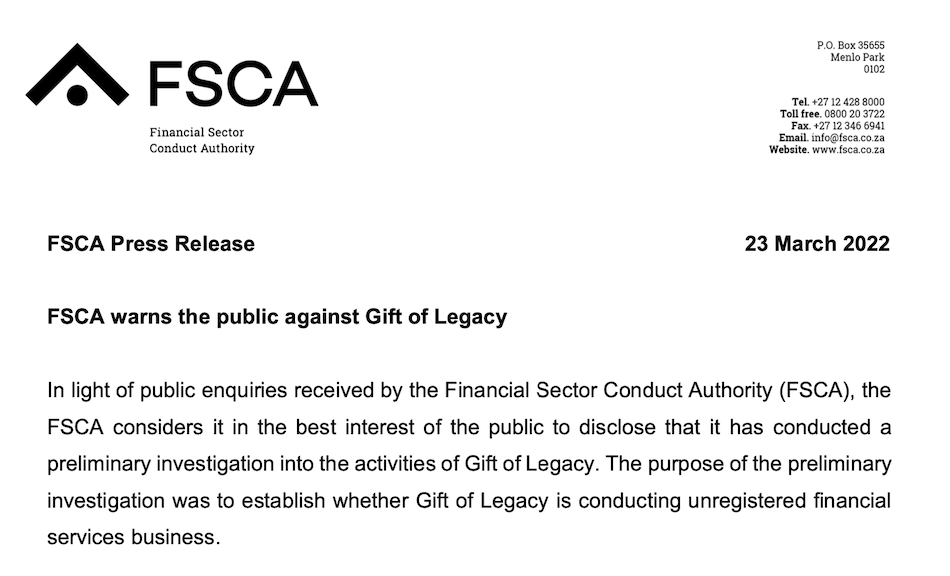 FSCA
Financial Sector Conduct Authority

P.O. Box 35655
Menlo Park
0102

Tel. +27 12 428 8000
Toll free. 0800 20 3722
Fax. +27 12 346 6941
Email. info@fsca.co.za
Website. www.fsca.co.za

FSCA Press Release

23 March 2022

FSCA warns the public against Gift of Legacy

In light of public enquiries received by the Financial Sector Conduct Authority (FSCA), the FSCA considers it in the best interest of the public to disclose that it has conducted a preliminary investigation into the activities of Gift of Legacy. The purpose of the preliminary investigation was to establish whether Gift of Legacy is conducting unregistered financial services business.